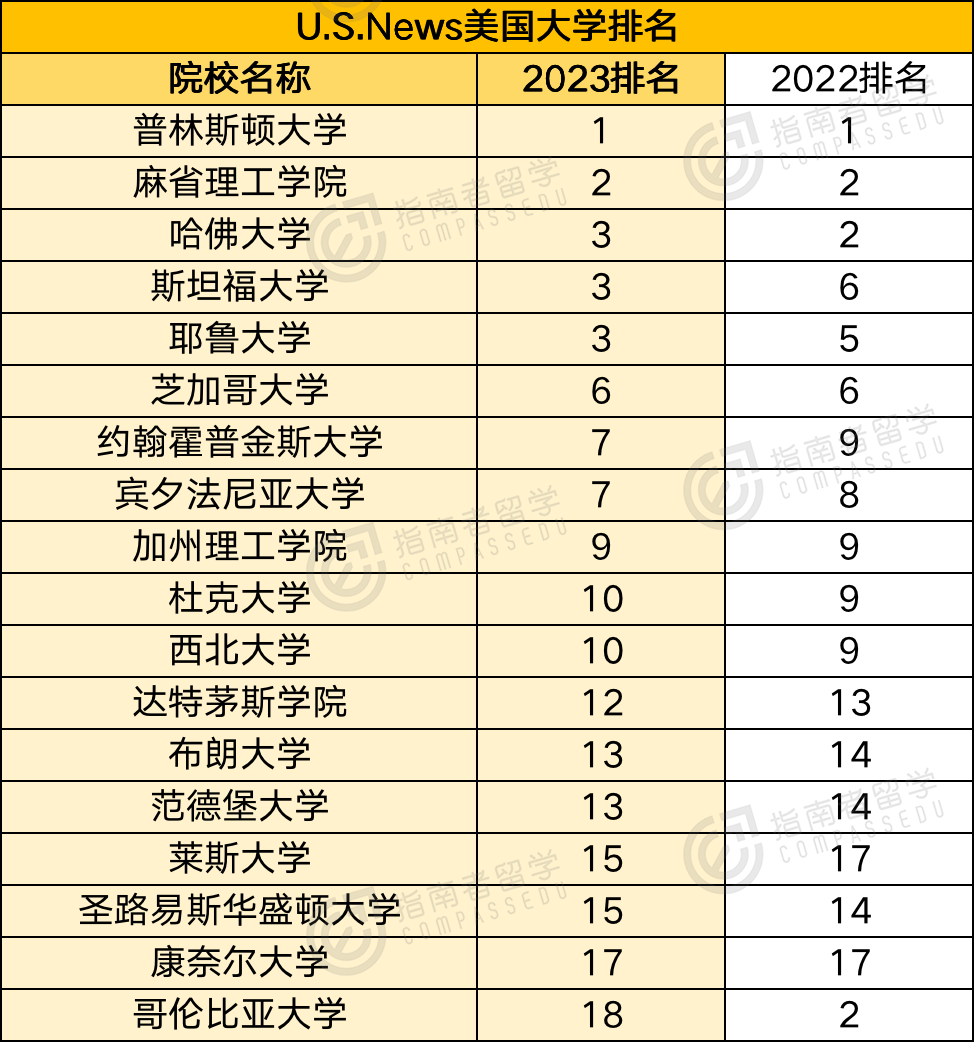 U.S.News美国大学排名

| 院校名称 | 2023排名 | 2022排名 |
|---|---|---|
| 普林斯顿大学 | 1 | 1 |
| 麻省理工学院 | 2 | 2 |
| 哈佛大学 | 3 | 2 |
| 斯坦福大学 | 3 | 6 |
| 耶鲁大学 | 3 | 5 |
| 芝加哥大学 | 6 | 6 |
| 约翰霍普金斯大学 | 7 | 9 |
| 宾夕法尼亚大学 | 7 | 8 |
| 加州理工学院 | 9 | 9 |
| 杜克大学 | 10 | 9 |
| 西北大学 | 10 | 9 |
| 达特茅斯学院 | 12 | 13 |
| 布朗大学 | 13 | 14 |
| 范德堡大学 | 13 | 14 |
| 莱斯大学 | 15 | 17 |
| 圣路易斯华盛顿大学 | 15 | 14 |
| 康奈尔大学 | 17 | 17 |
| 哥伦比亚大学 | 18 | 2 |

指南者留学 COMPASSEDU